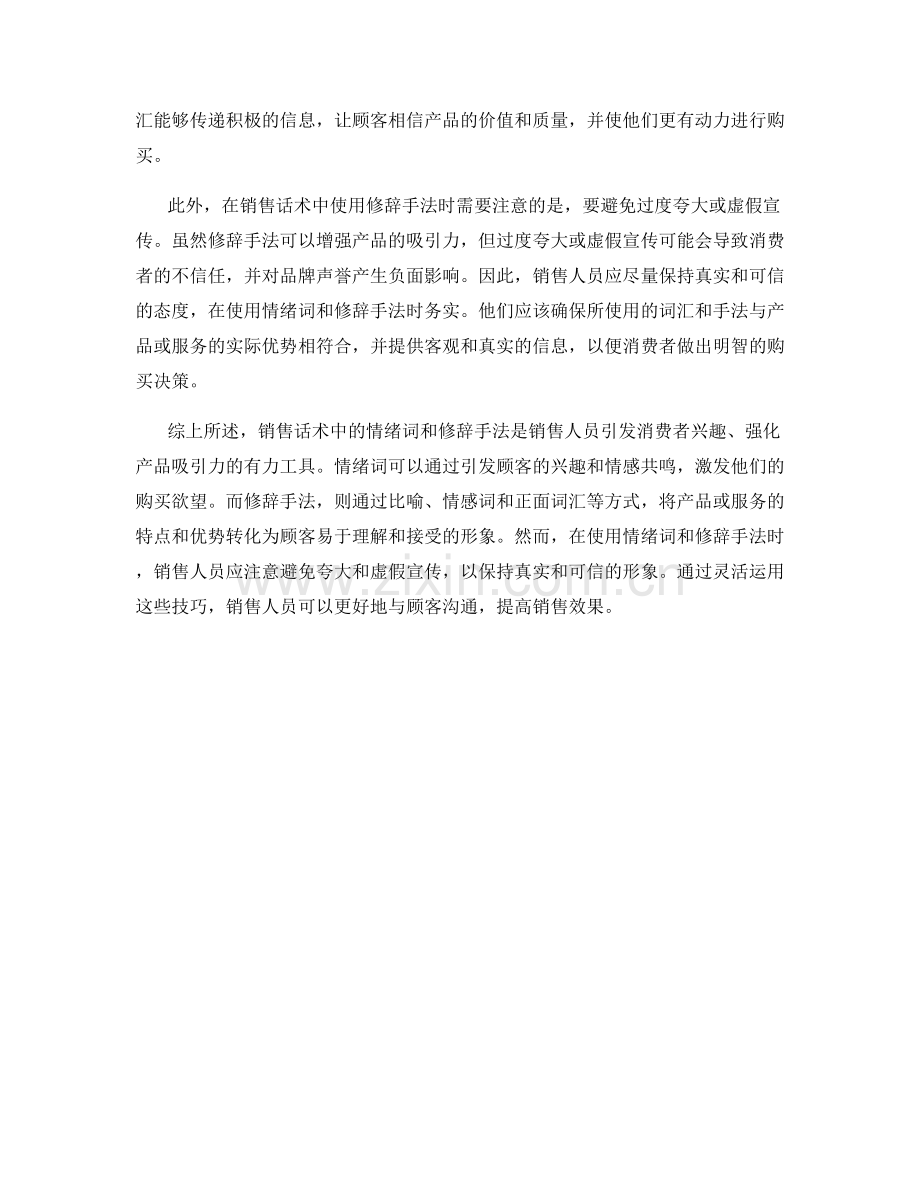 汇能够传递积极的信息，让顾客相信产品的价值和质量，并使他们更有动力进行购买。

此外，在销售话术中使用修辞手法时需要注意的是，要避免过度夸大或虚假宣传。虽然修辞手法可以增强产品的吸引力，但过度夸大或虚假宣传可能会导致消费者的不信任，并对品牌声誉产生负面影响。因此，销售人员应尽量保持真实和可信的态度，在使用情绪词和修辞手法时务实。他们应该确保所使用的词汇和手法与产品或服务的实际优势相符合，并提供客观和真实的信息，以便消费者做出明智的购买决策。

综上所述，销售话术中的情绪词和修辞手法是销售人员引发消费者兴趣、强化产品吸引力的有力工具。情绪词可以通过引发顾客的兴趣和情感共鸣，激发他们的购买欲望。而修辞手法，则通过比喻、情感词和正面词汇等方式，将产品或服务的特点和优势转化为顾客易于理解和接受的形象。然而，在使用情绪词和修辞手法时，销售人员应注意避免夸大和虚假宣传，以保持真实和可信的形象。通过灵活运用这些技巧，销售人员可以更好地与顾客沟通，提高销售效果。

www.zixin.com.cn